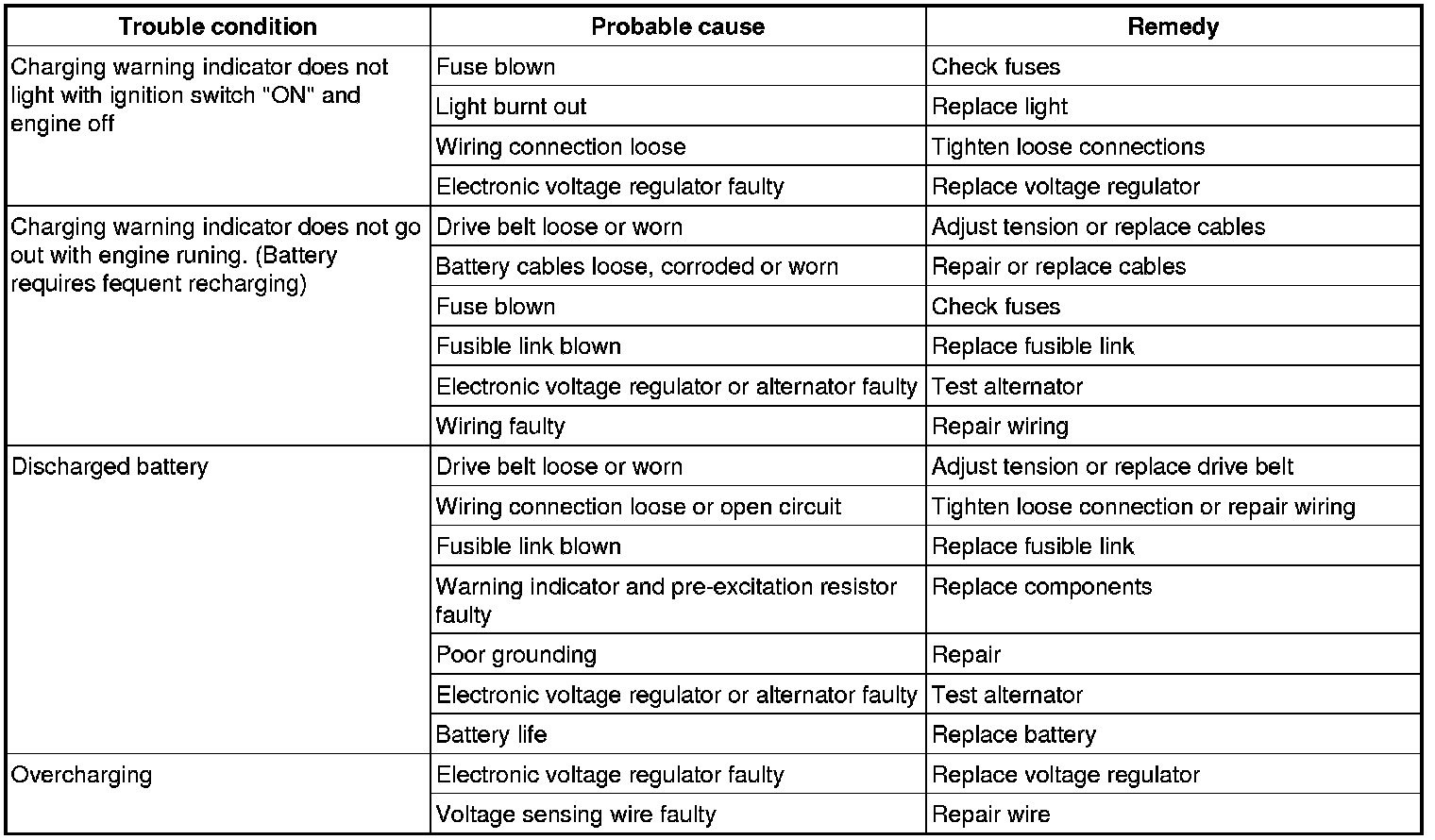 | Trouble condition | Probable cause | Remedy |
|---|---|---|
| Charging warning indicator does not light with ignition switch "ON" and engine off | Fuse blown | Check fuses |
| | Light burnt out | Replace light |
| | Wiring connection loose | Tighten loose connections |
| | Electronic voltage regulator faulty | Replace voltage regulator |
| Charging warning indicator does not go out with engine runing. (Battery requires fequent recharging) | Drive belt loose or worn | Adjust tension or replace cables |
| | Battery cables loose, corroded or worn | Repair or replace cables |
| | Fuse blown | Check fuses |
| | Fusible link blown | Replace fusible link |
| | Electronic voltage regulator or alternator faulty | Test alternator |
| | Wiring faulty | Repair wiring |
| Discharged battery | Drive belt loose or worn | Adjust tension or replace drive belt |
| | Wiring connection loose or open circuit | Tighten loose connection or repair wiring |
| | Fusible link blown | Replace fusible link |
| | Warning indicator and pre-excitation resistor faulty | Replace components |
| | Poor grounding | Repair |
| | Electronic voltage regulator or alternator faulty | Test alternator |
| | Battery life | Replace battery |
| Overcharging | Electronic voltage regulator faulty | Replace voltage regulator |
| | Voltage sensing wire faulty | Repair wire |